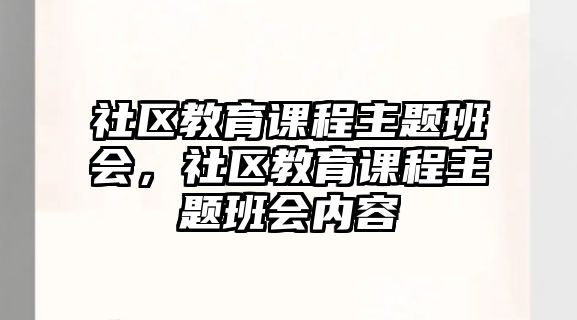 社区教育课程主题班会，社区教育课程主题班会内容